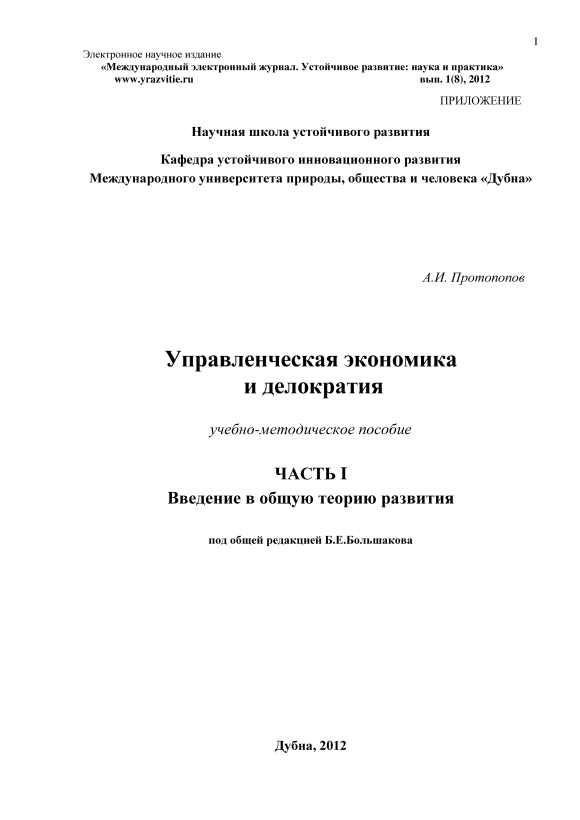 1

Электронное научное издание
«Международный электронный журнал. Устойчивое развитие: наука и практика»
www.yrazvitie.ru вып. 1(8), 2012

ПРИЛОЖЕНИЕ

Научная школа устойчивого развития

Кафедра устойчивого инновационного развития
Международного университета природы, общества и человека «Дубна»

А.И. Протопопов

Управленческая экономика
и делократия

учебно-методическое пособие

ЧАСТЬ I
Введение в общую теорию развития

под общей редакцией Б.Е.Большакова

Дубна, 2012